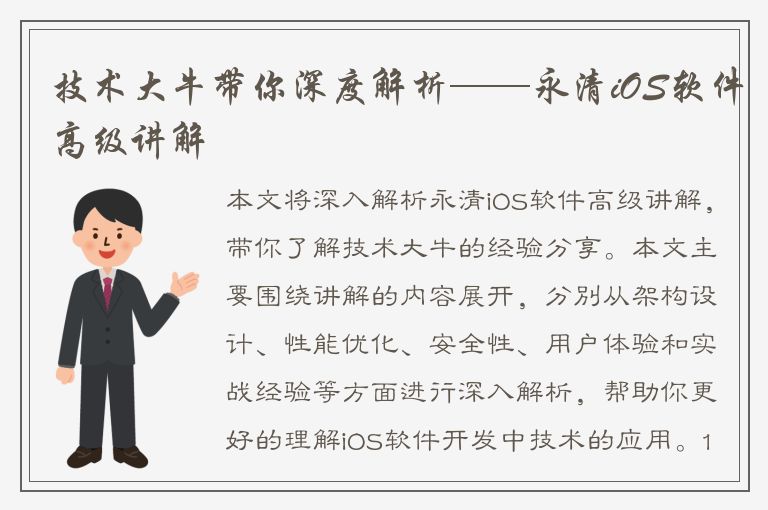 技术大牛带你深度解析——永清iOS软件高级讲解

本文将深入解析永清iOS软件高级讲解，带你了解技术大牛的经验分享。本文主要围绕讲解的内容展开，分别从架构设计、性能优化、安全性、用户体验和实战经验等方面进行深入解析，帮助你更好的理解iOS软件开发中技术的应用。1